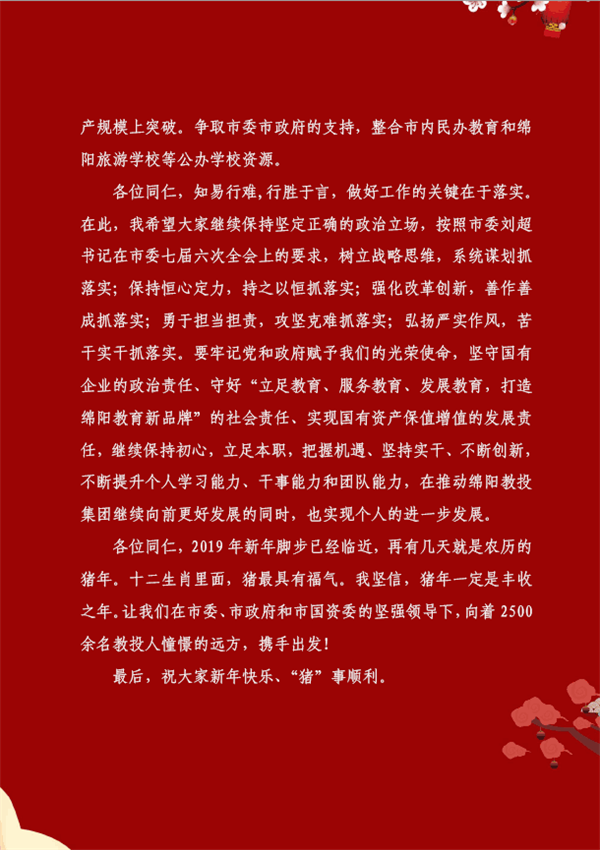 产规模上突破。争取市委市政府的支持，整合市内民办教育和绵阳旅游学校等公办学校资源。

各位同仁，知易行难,行胜于言，做好工作的关键在于落实。在此，我希望大家继续保持坚定正确的政治立场，按照市委刘超书记在市委七届六次全会上的要求，树立战略思维，系统谋划抓落实；保持恒心定力，持之以恒抓落实；强化改革创新，善作善成抓落实；勇于担当担责，攻坚克难抓落实；弘扬严实作风，苦干实干抓落实。要牢记党和政府赋予我们的光荣使命，坚守国有企业的政治责任、守好“立足教育、服务教育、发展教育，打造绵阳教育新品牌”的社会责任、实现国有资产保值增值的发展责任，继续保持初心，立足本职，把握机遇、坚持实干、不断创新，不断提升个人学习能力、干事能力和团队能力，在推动绵阳教投集团继续向前更好发展的同时，也实现个人的进一步发展。

各位同仁，2019年新年脚步已经临近，再有几天就是农历的猪年。十二生肖里面，猪最具有福气。我坚信，猪年一定是丰收之年。让我们在市委、市政府和市国资委的坚强领导下，向着2500余名教投人憧憬的远方，携手出发！

最后，祝大家新年快乐、“猪”事顺利。